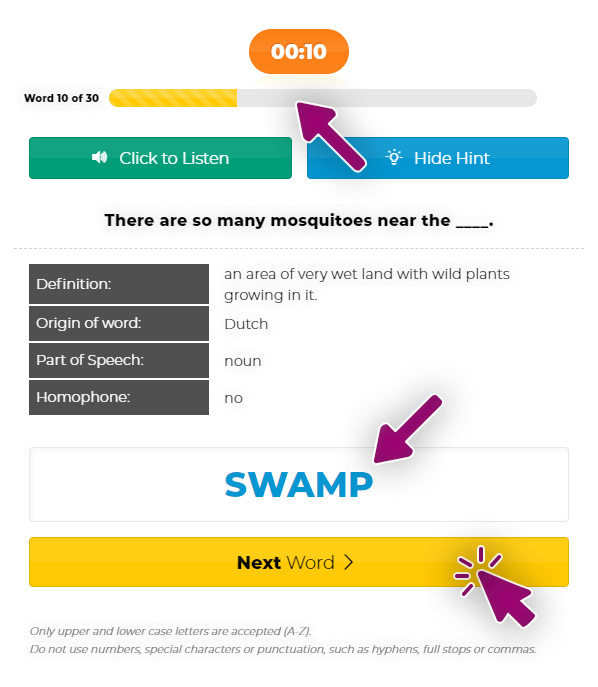 00:10

Word 10 of 30

Click to Listen

Hide Hint

There are so many mosquitoes near the ____.

| Definition: | an area of very wet land with wild plants growing in it. |
|---|---|
| Origin of word: | Dutch |
| Part of Speech: | noun |
| Homophone: | no |

SWAMP

Next Word >

Only upper and lower case letters are accepted (A-Z).
Do not use numbers, special characters or punctuation, such as hyphens, full stops or commas.